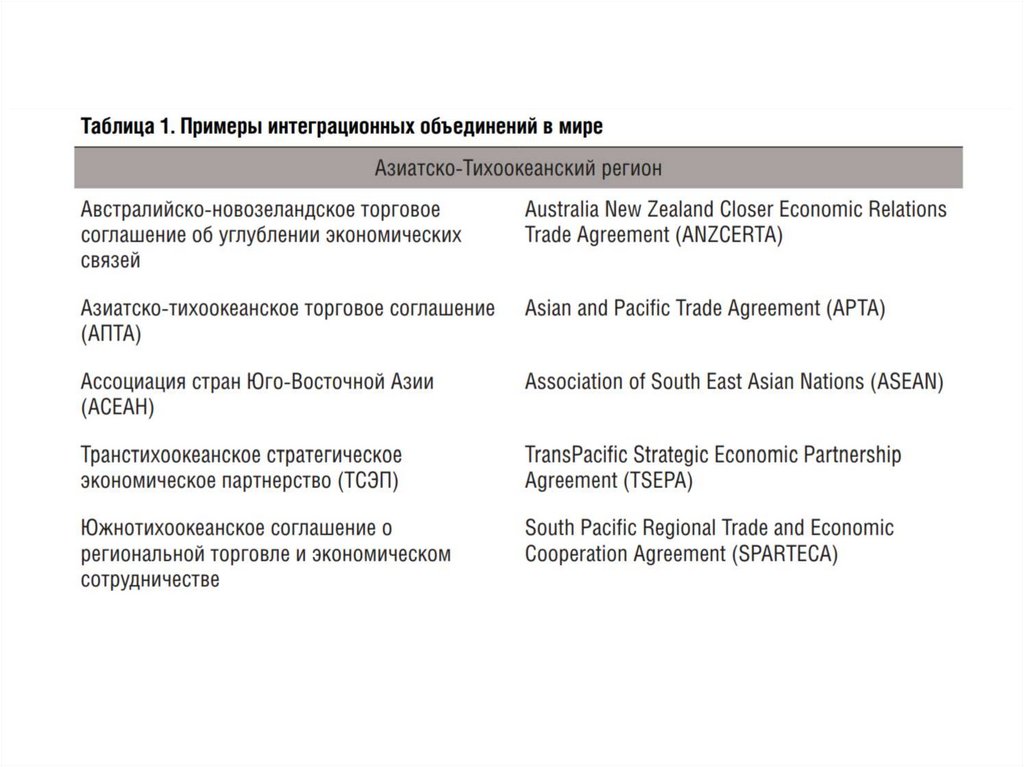 Таблица 1. Примеры интеграционных объединений в мире

| Азиатско-Тихоокеанский регион | |
|---|---|
| Австралийско-новозеландское торговое соглашение об углублении экономических связей | Australia New Zealand Closer Economic Relations Trade Agreement (ANZCERTA) |
| Азиатско-тихоокеанское торговое соглашение (АПТА) | Asian and Pacific Trade Agreement (APTA) |
| Ассоциация стран Юго-Восточной Азии (АСЕАН) | Association of South East Asian Nations (ASEAN) |
| Транстихоокеанское стратегическое экономическое партнерство (ТСЭП) | TransPacific Strategic Economic Partnership Agreement (TSEPA) |
| Южнотихоокеанское соглашение о региональной торговле и экономическом сотрудничестве | South Pacific Regional Trade and Economic Cooperation Agreement (SPARTECA) |